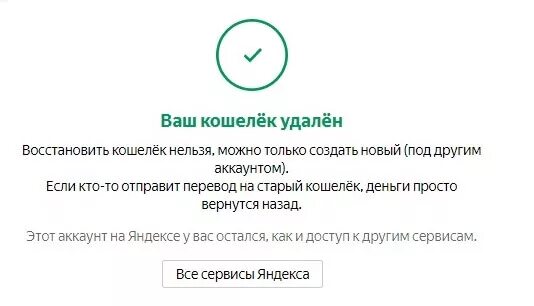 Ваш кошелёк удалён

Восстановить кошелёк нельзя, можно только создать новый (под другим аккаунтом).
Если кто-то отправит перевод на старый кошелёк, деньги просто вернутся назад.

Этот аккаунт на Яндексе у вас остался, как и доступ к другим сервисам.

Все сервисы Яндекса